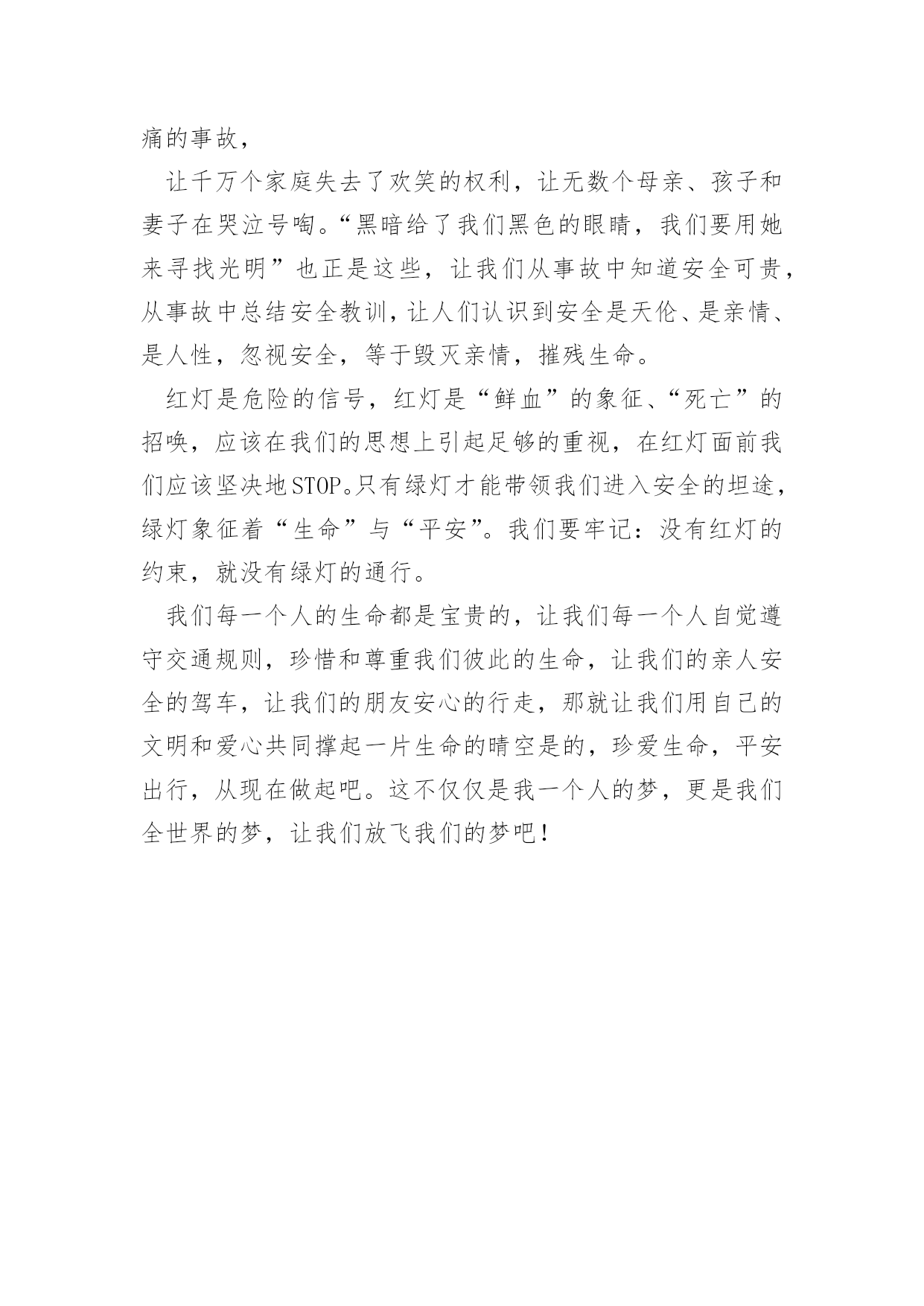 痛的事故，

让千万个家庭失去了欢笑的权利，让无数个母亲、孩子和妻子在哭泣号啕。“黑暗给了我们黑色的眼睛，我们要用她来寻找光明”也正是这些，让我们从事故中知道安全可贵，从事故中总结安全教训，让人们认识到安全是天伦、是亲情、是人性，忽视安全，等于毁灭亲情，摧残生命。

红灯是危险的信号，红灯是“鲜血”的象征、“死亡”的招唤，应该在我们的思想上引起足够的重视，在红灯面前我们应该坚决地STOP。只有绿灯才能带领我们进入安全的坦途，绿灯象征着“生命”与“平安”。我们要牢记：没有红灯的约束，就没有绿灯的通行。

我们每一个人的生命都是宝贵的，让我们每一个人自觉遵守交通规则，珍惜和尊重我们彼此的生命，让我们的亲人安全的驾车，让我们的朋友安心的行走，那就让我们用自己的文明和爱心共同撑起一片生命的晴空是的，珍爱生命，平安出行，从现在做起吧。这不仅仅是我一个人的梦，更是我们全世界的梦，让我们放飞我们的梦吧！